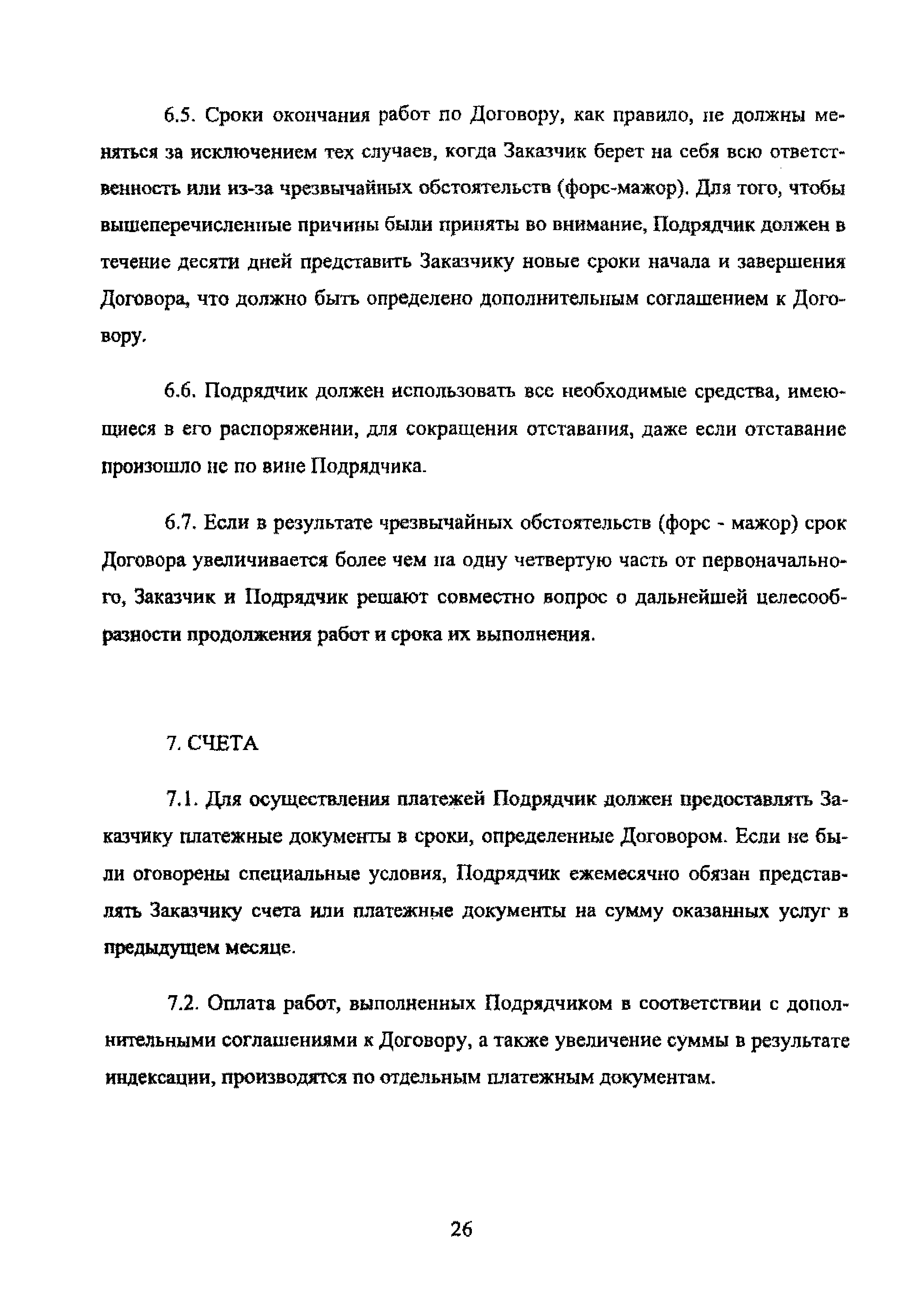 6.5. Сроки окончания работ по Договору, как правило, не должны меняться за исключением тех случаев, когда Заказчик берет на себя всю ответственность или из-за чрезвычайных обстоятельств (форс-мажор). Для того, чтобы вышеперечисленные причины были приняты во внимание, Подрядчик должен в течение десяти дней представить Заказчику новые сроки начала и завершения Договора, что должно быть определено дополнительным соглашением к Договору.

6.6. Подрядчик должен использовать все необходимые средства, имеющиеся в его распоряжении, для сокращения отставания, даже если отставание произошло не по вине Подрядчика.

6.7. Если в результате чрезвычайных обстоятельств (форс - мажор) срок Договора увеличивается более чем на одну четвертую часть от первоначального, Заказчик и Подрядчик решают совместно вопрос о дальнейшей целесообразности продолжения работ и срока их выполнения.

7. СЧЕТА

7.1. Для осуществления платежей Подрядчик должен предоставлять Заказчику платежные документы в сроки, определенные Договором. Если не были оговорены специальные условия, Подрядчик ежемесячно обязан представлять Заказчику счета или платежные документы на сумму оказанных услуг в предыдущем месяце.

7.2. Оплата работ, выполненных Подрядчиком в соответствии с дополнительными соглашениями к Договору, а также увеличение суммы в результате индексации, производятся по отдельным платежным документам.

26